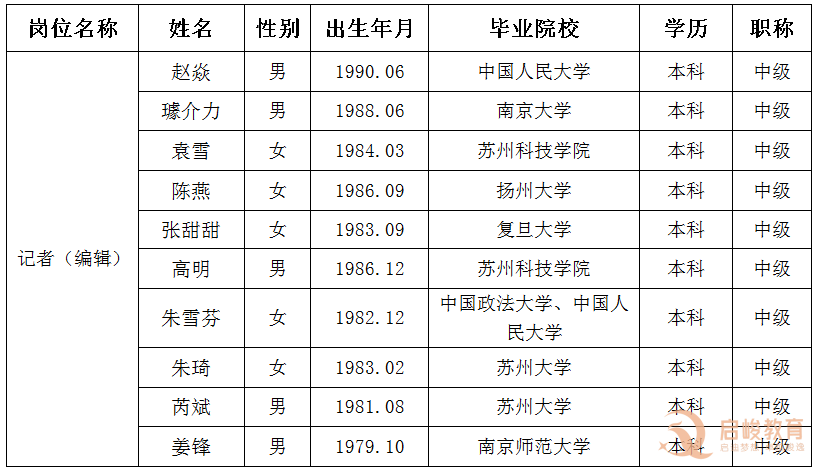 | 岗位名称 | 姓名 | 性别 | 出生年月 | 毕业院校 | 学历 | 职称 |
|---|---|---|---|---|---|---|
| 记者（编辑） | 赵焱 | 男 | 1990.06 | 中国人民大学 | 本科 | 中级 |
|  | 璩介力 | 男 | 1988.06 | 南京大学 | 本科 | 中级 |
|  | 袁雪 | 女 | 1984.03 | 苏州科技学院 | 本科 | 中级 |
|  | 陈燕 | 女 | 1986.09 | 扬州大学 | 本科 | 中级 |
|  | 张甜甜 | 女 | 1983.09 | 复旦大学 | 本科 | 中级 |
|  | 高明 | 男 | 1986.12 | 苏州科技学院 | 本科 | 中级 |
|  | 朱雪芬 | 女 | 1982.12 | 中国政法大学、中国人民大学 | 本科 | 中级 |
|  | 朱琦 | 女 | 1983.02 | 苏州大学 | 本科 | 中级 |
|  | 芮斌 | 男 | 1981.08 | 苏州大学 | 本科 | 中级 |
|  | 姜锋 | 男 | 1979.10 | 南京师范大学 | 本科 | 中级 |

启峻教育